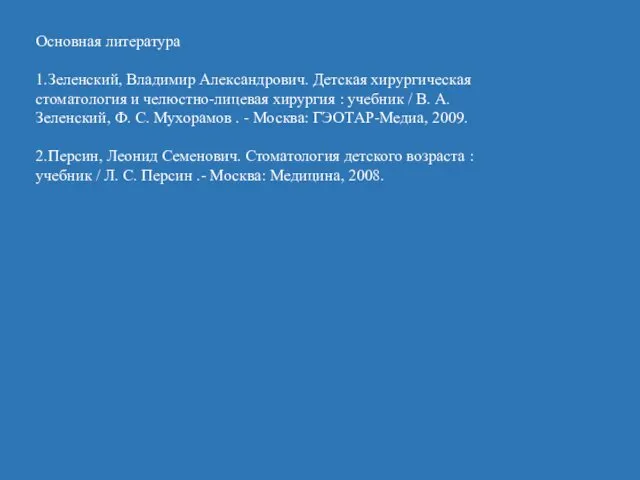 Основная литература

1.Зеленский, Владимир Александрович. Детская хирургическая стоматология и челюстно-лицевая хирургия : учебник / В. А. Зеленский, Ф. С. Мухорамов . - Москва: ГЭОТАР-Медиа, 2009.

2.Персин, Леонид Семенович. Стоматология детского возраста : учебник / Л. С. Персин .- Москва: Медицина, 2008.